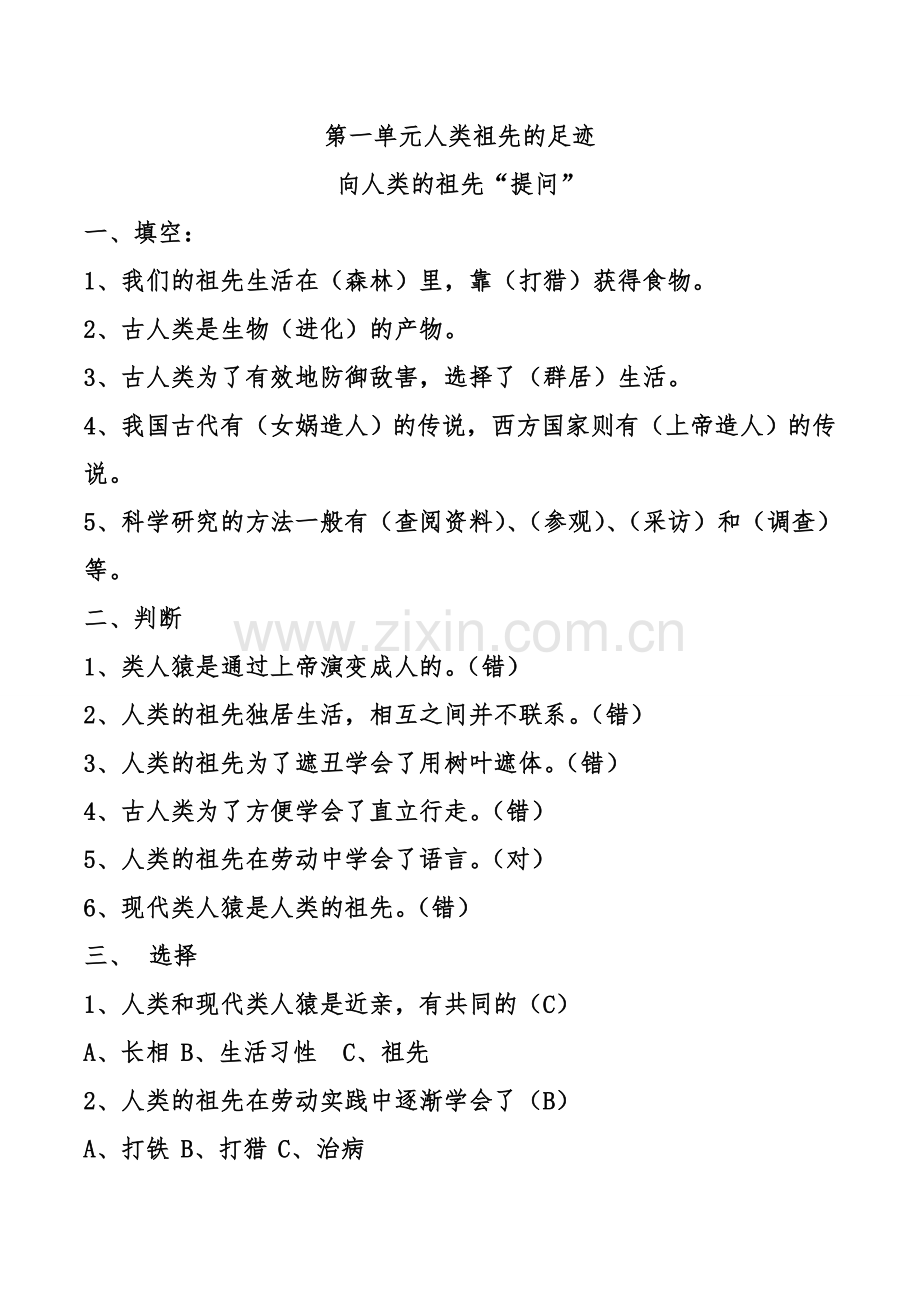 第一单元人类祖先的足迹

向人类的祖先“提问”

一、填空：

1、我们的祖先生活在（森林）里，靠（打猎）获得食物。

2、古人类是生物（进化）的产物。

3、古人类为了有效地防御敌害，选择了（群居）生活。

4、我国古代有（女娲造人）的传说，西方国家则有（上帝造人）的传说。

5、科学研究的方法一般有（查阅资料）、（参观）、（采访）和（调查）等。

二、判断

www.zixin.com.cn

1、类人猿是通过上帝演变成人的。（错）

2、人类的祖先独居生活，相互之间并不联系。（错）

3、人类的祖先为了遮丑学会了用树叶遮体。（错）

4、古人类为了方便学会了直立行走。（错）

5、人类的祖先在劳动中学会了语言。（对）

6、现代类人猿是人类的祖先。（错）

三、 选择

1、人类和现代类人猿是近亲，有共同的（C）

A、长相 B、生活习性 C、祖先

2、人类的祖先在劳动实践中逐渐学会了（B）

A、打铁 B、打猎 C、治病